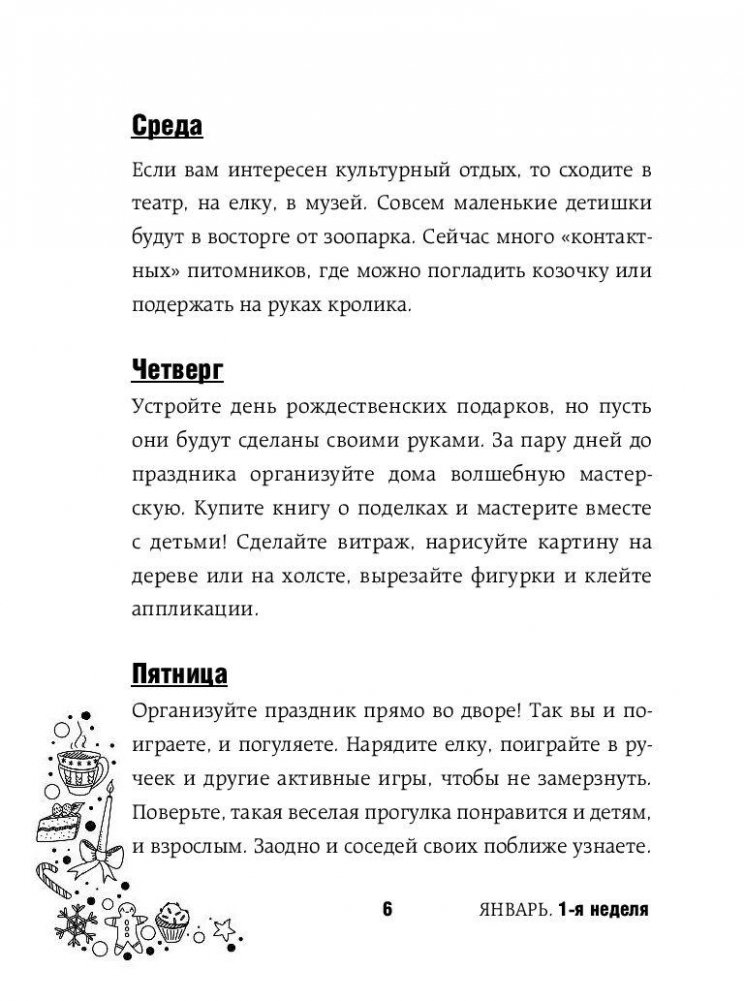 Среда

Если вам интересен культурный отдых, то сходите в театр, на елку, в музей. Совсем маленькие детишки будут в восторге от зоопарка. Сейчас много «контактных» питомников, где можно погладить козочку или подержать на руках кролика.

Четверг

Устройте день рождественских подарков, но пусть они будут сделаны своими руками. За пару дней до праздника организуйте дома волшебную мастерскую. Купите книгу о поделках и мастерите вместе с детьми! Сделайте витраж, нарисуйте картину на дереве или на холсте, вырезайте фигурки и клейте аппликации.

Пятница

Организуйте праздник прямо во дворе! Так вы и поиграете, и погуляете. Нарядите елку, поиграйте в ручеек и другие активные игры, чтобы не замерзнуть. Поверьте, такая веселая прогулка понравится и детям, и взрослым. Заодно и соседей своих поближе узнаете.

6 ЯНВАРЬ. 1-я неделя